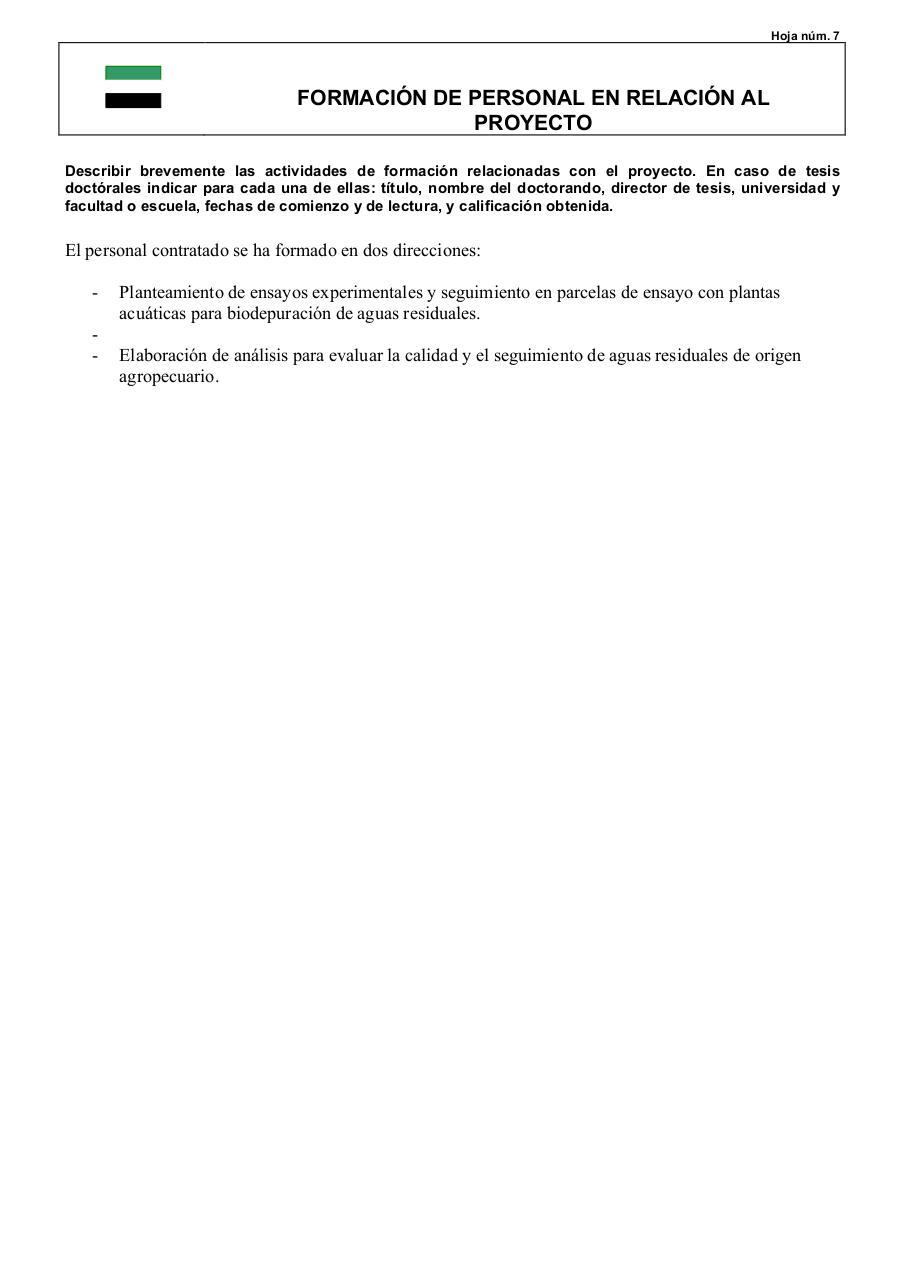 Hoja núm. 7

FORMACIÓN DE PERSONAL EN RELACIÓN AL PROYECTO

Describir brevemente las actividades de formación relacionadas con el proyecto. En caso de tesis doctórales indicar para cada una de ellas: título, nombre del doctorando, director de tesis, universidad y facultad o escuela, fechas de comienzo y de lectura, y calificación obtenida.

El personal contratado se ha formado en dos direcciones:

- Planteamiento de ensayos experimentales y seguimiento en parcelas de ensayo con plantas acuáticas para biodepuración de aguas residuales.
-
- Elaboración de análisis para evaluar la calidad y el seguimiento de aguas residuales de origen agropecuario.